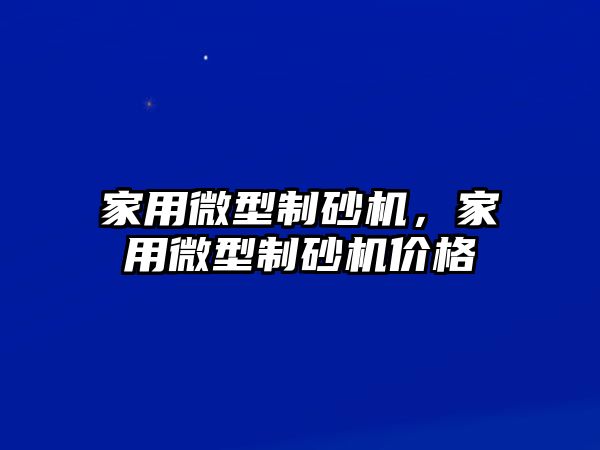 家用微型制砂机，家用微型制砂机价格